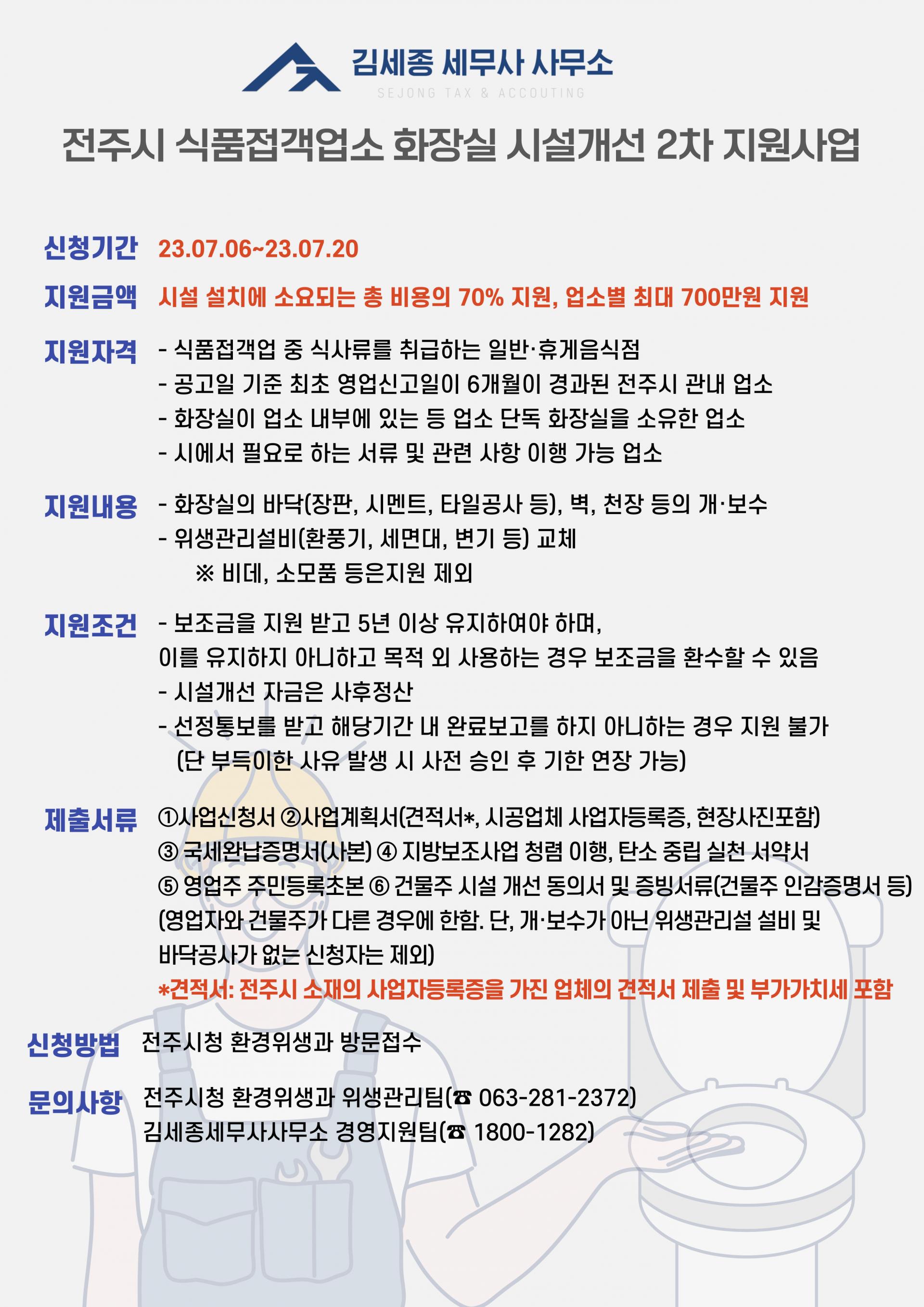 김세종 세무사 사무소
SEJONG TAX & ACCOUTING

전주시 식품접객업소 화장실 시설개선 2차 지원사업

신청기간 23.07.06~23.07.20

지원금액 시설 설치에 소요되는 총 비용의 70% 지원, 업소별 최대 700만원 지원

지원자격 - 식품접객업 중 식사류를 취급하는 일반·휴게음식점
- 공고일 기준 최초 영업신고일이 6개월이 경과된 전주시 관내 업소
- 화장실이 업소 내부에 있는 등 업소 단독 화장실을 소유한 업소
- 시에서 필요로 하는 서류 및 관련 사항 이행 가능 업소

지원내용 - 화장실의 바닥(장판, 시멘트, 타일공사 등), 벽, 천장 등의 개·보수
- 위생관리설비(환풍기, 세면대, 변기 등) 교체
※ 비데, 소모품 등은지원 제외

지원조건 - 보조금을 지원 받고 5년 이상 유지하여야 하며, 이를 유지하지 아니하고 목적 외 사용하는 경우 보조금을 환수할 수 있음
- 시설개선 자금은 사후정산
- 선정통보를 받고 해당기간 내 완료보고를 하지 아니하는 경우 지원 불가
(단 부득이한 사유 발생 시 사전 승인 후 기한 연장 가능)

제출서류 ①사업신청서 ②사업계획서(견적서*, 시공업체 사업자등록증, 현장사진포함)
③ 국세완납증명서(사본) ④ 지방보조사업 청렴 이행, 탄소 중립 실천 서약서
⑤ 영업주 주민등록초본 ⑥ 건물주 시설 개선 동의서 및 증빙서류(건물주 인감증명서 등)
(영업자와 건물주가 다른 경우에 한함. 단, 개·보수가 아닌 위생관리설 설비 및 바닥공사가 없는 신청자는 제외)
*견적서: 전주시 소재의 사업자등록증을 가진 업체의 견적서 제출 및 부가가치세 포함

신청방법 전주시청 환경위생과 방문접수

문의사항 전주시청 환경위생과 위생관리팀(☎ 063-281-2372)
김세종세무사사무소 경영지원팀(☎ 1800-1282)